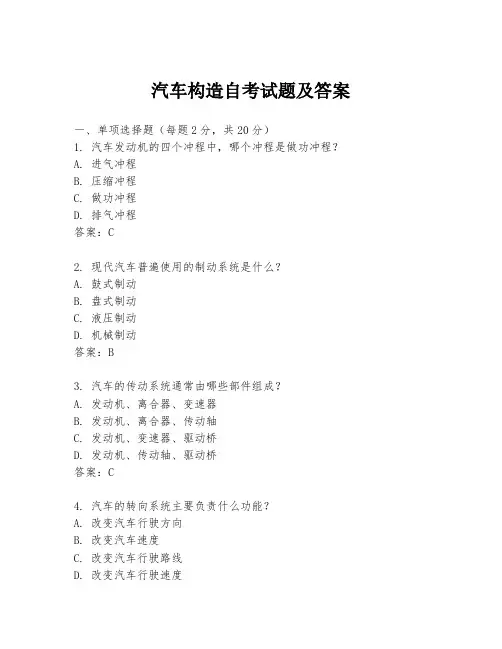 汽车构造自考试题及答案

一、单项选择题（每题2分，共20分）
1. 汽车发动机的四个冲程中，哪个冲程是做功冲程？
A. 进气冲程
B. 压缩冲程
C. 做功冲程
D. 排气冲程
答案：C

2. 现代汽车普遍使用的制动系统是什么？
A. 鼓式制动
B. 盘式制动
C. 液压制动
D. 机械制动
答案：B

3. 汽车的传动系统通常由哪些部件组成？
A. 发动机、离合器、变速器
B. 发动机、离合器、传动轴
C. 发动机、变速器、驱动桥
D. 发动机、传动轴、驱动桥
答案：C

4. 汽车的转向系统主要负责什么功能？
A. 改变汽车行驶方向
B. 改变汽车速度
C. 改变汽车行驶路线
D. 改变汽车行驶速度